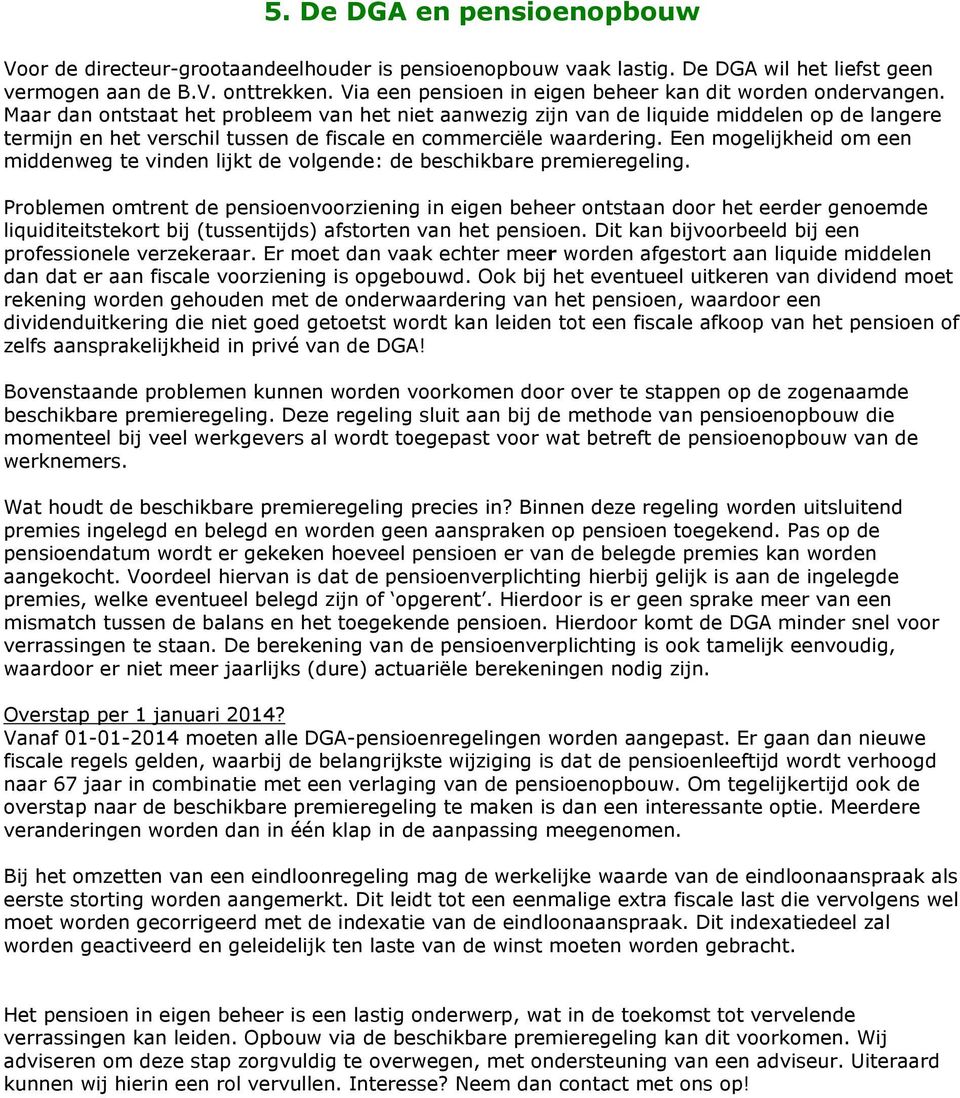 5. De DGA en pensioenopbouw

Voor de directeur-grootaandeelhouder is pensioenopbouw vaak lastig. De DGA wil het liefst geen vermogen aan de B.V. onttrekken. Via een pensioen in eigen beheer kan dit worden ondervangen. Maar dan ontstaat het probleem van het niet aanwezig zijn van de liquide middelen op de langere termijn en het verschil tussen de fiscale en commerciële waardering. Een mogelijkheid om een middenweg te vinden lijkt de volgende: de beschikbare premieregeling.

Problemen omtrent de pensioenvoorziening in eigen beheer ontstaan door het eerder genoemde liquiditeitstekort bij (tussentijds) afstorten van het pensioen. Dit kan bijvoorbeeld bij een professionele verzekeraar. Er moet dan vaak echter meer worden afgestort aan liquide middelen dan dat er aan fiscale voorziening is opgebouwd. Ook bij het eventueel uitkeren van dividend moet rekening worden gehouden met de onderwaardering van het pensioen, waardoor een dividenduitkering die niet goed getoetst wordt kan leiden tot een fiscale afkoop van het pensioen of zelfs aansprakelijkheid in privé van de DGA!

Bovenstaande problemen kunnen worden voorkomen door over te stappen op de zogenaamde beschikbare premieregeling. Deze regeling sluit aan bij de methode van pensioenopbouw die momenteel bij veel werkgevers al wordt toegepast voor wat betreft de pensioenopbouw van de werknemers.

Wat houdt de beschikbare premieregeling precies in? Binnen deze regeling worden uitsluitend premies ingelegd en belegd en worden geen aanspraken op pensioen toegekend. Pas op de pensioendatum wordt er gekeken hoeveel pensioen er van de belegde premies kan worden aangekocht. Voordeel hiervan is dat de pensioenverplichting hierbij gelijk is aan de ingelegde premies, welke eventueel belegd zijn of ‘opgerent’. Hierdoor is er geen sprake meer van een mismatch tussen de balans en het toegekende pensioen. Hierdoor komt de DGA minder snel voor verrassingen te staan. De berekening van de pensioenverplichting is ook tamelijk eenvoudig, waardoor er niet meer jaarlijks (dure) actuariële berekeningen nodig zijn.

Overstap per 1 januari 2014?
Vanaf 01-01-2014 moeten alle DGA-pensioenregelingen worden aangepast. Er gaan dan nieuwe fiscale regels gelden, waarbij de belangrijkste wijziging is dat de pensioenleeftijd wordt verhoogd naar 67 jaar in combinatie met een verlaging van de pensioenopbouw. Om tegelijkertijd ook de overstap naar de beschikbare premieregeling te maken is dan een interessante optie. Meerdere veranderingen worden dan in één klap in de aanpassing meegenomen.

Bij het omzetten van een eindloonregeling mag de werkelijke waarde van de eindloonaanspraak als eerste storting worden aangemerkt. Dit leidt tot een eenmalige extra fiscale last die vervolgens wel moet worden gecorrigeerd met de indexatie van de eindloonaanspraak. Dit indexatiedeel zal worden geactiveerd en geleidelijk ten laste van de winst moeten worden gebracht.

Het pensioen in eigen beheer is een lastig onderwerp, wat in de toekomst tot vervelende verrassingen kan leiden. Opbouw via de beschikbare premieregeling kan dit voorkomen. Wij adviseren om deze stap zorgvuldig te overwegen, met ondersteuning van een adviseur. Uiteraard kunnen wij hierin een rol vervullen. Interesse? Neem dan contact met ons op!